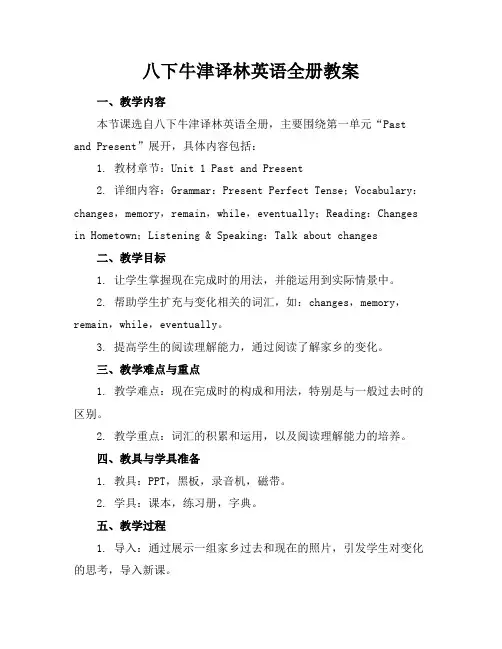 八下牛津译林英语全册教案

一、教学内容

本节课选自八下牛津译林英语全册，主要围绕第一单元“Past and Present”展开，具体内容包括：

1. 教材章节：Unit 1 Past and Present

2. 详细内容：Grammar：Present Perfect Tense；Vocabulary：changes，memory，remain，while，eventually；Reading：Changes in Hometown；Listening & Speaking：Talk about changes

二、教学目标

1. 让学生掌握现在完成时的用法，并能运用到实际情景中。

2. 帮助学生扩充与变化相关的词汇，如：changes，memory，remain，while，eventually。

3. 提高学生的阅读理解能力，通过阅读了解家乡的变化。

三、教学难点与重点

1. 教学难点：现在完成时的构成和用法，特别是与一般过去时的区别。

2. 教学重点：词汇的积累和运用，以及阅读理解能力的培养。

四、教具与学具准备

1. 教具：PPT，黑板，录音机，磁带。

2. 学具：课本，练习册，字典。

五、教学过程

1. 导入：通过展示一组家乡过去和现在的照片，引发学生对变化的思考，导入新课。